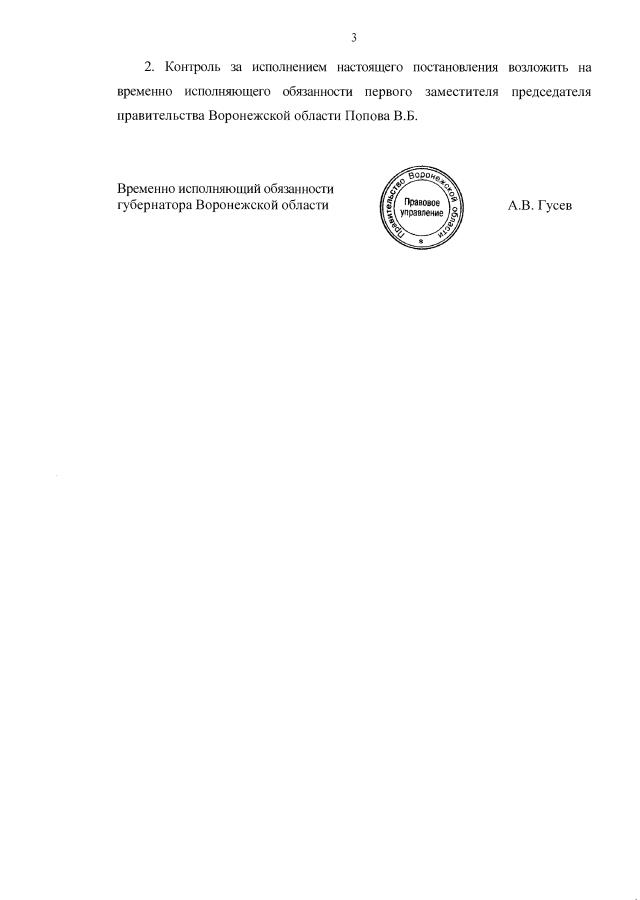 3

2. Контроль за исполнением настоящего постановления возложить на временно исполняющего обязанности первого заместителя председателя правительства Воронежской области Попова В.Б.

Временно исполняющий обязанности
губернатора Воронежской области

Правительство Воронежской области
Правовое
управление

А.В. Гусев